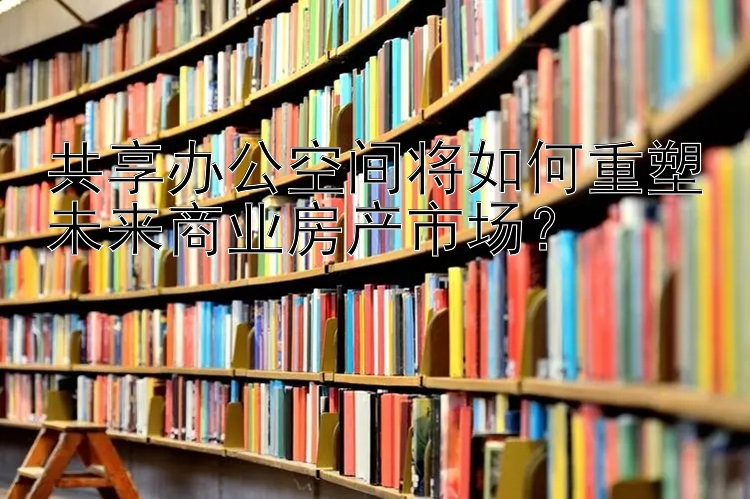 共享办公空间将如何重塑未来商业房产市场？